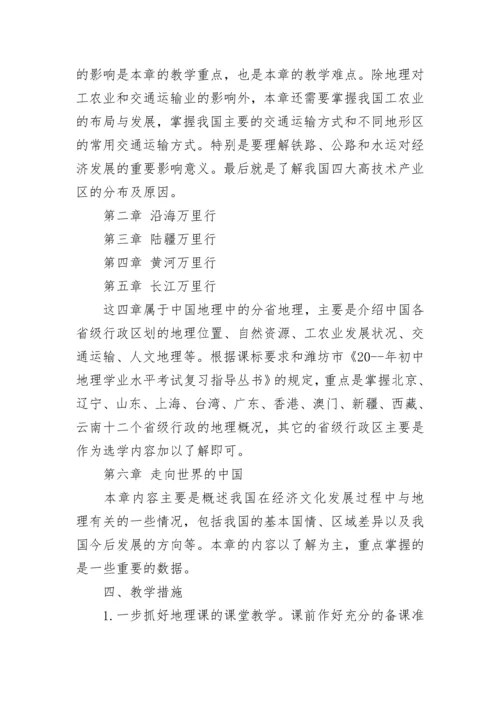 的影响是本章的教学重点，也是本章的教学难点。除地理对工农业和交通运输业的影响外，本章还需要掌握我国工农业的布局与发展，掌握我国主要的交通运输方式和不同地形区的常用交通运输方式。特别是要理解铁路、公路和水运对经济发展的重要影响意义。最后就是了解我国四大高技术产业区的分布及原因。

第二章 沿海万里行

第三章 陆疆万里行

第四章 黄河万里行

第五章 长江万里行

这四章属于中国地理中的分省地理，主要是介绍中国各省级行政区划的地理位置、自然资源、工农业发展状况、交通运输、人文地理等。根据课标要求和潍坊市《20--年初中地理学业水平考试复习指导丛书》的规定，重点是掌握北京、辽宁、山东、上海、台湾、广东、香港、澳门、新疆、西藏、云南十二个省级行政的地理概况，其它的省级行政区主要是作为选学内容加以了解即可。

第六章 走向世界的中国

本章内容主要是概述我国在经济文化发展过程中与地理有关的一些情况，包括我国的基本国情、区域差异以及我国今后发展的方向等。本章的内容以了解为主，重点掌握的是一些重要的数据。

四、教学措施

1.一步抓好地理课的课堂教学。课前作好充分的备课准